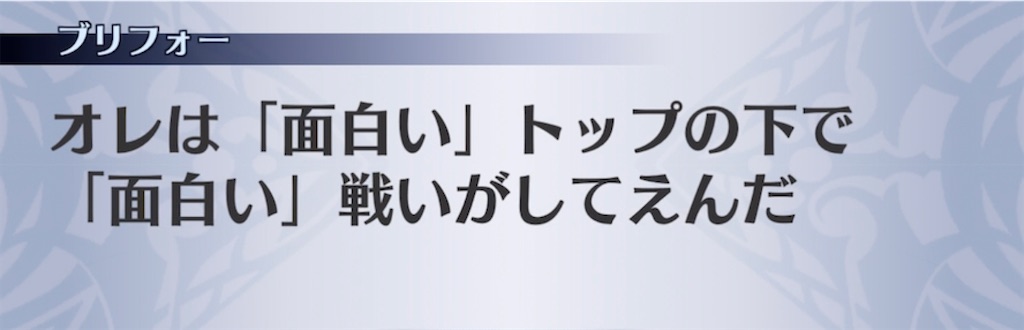 ブリフォー

オレは「面白い」トップの下で「面白い」戦いがしてえんだ